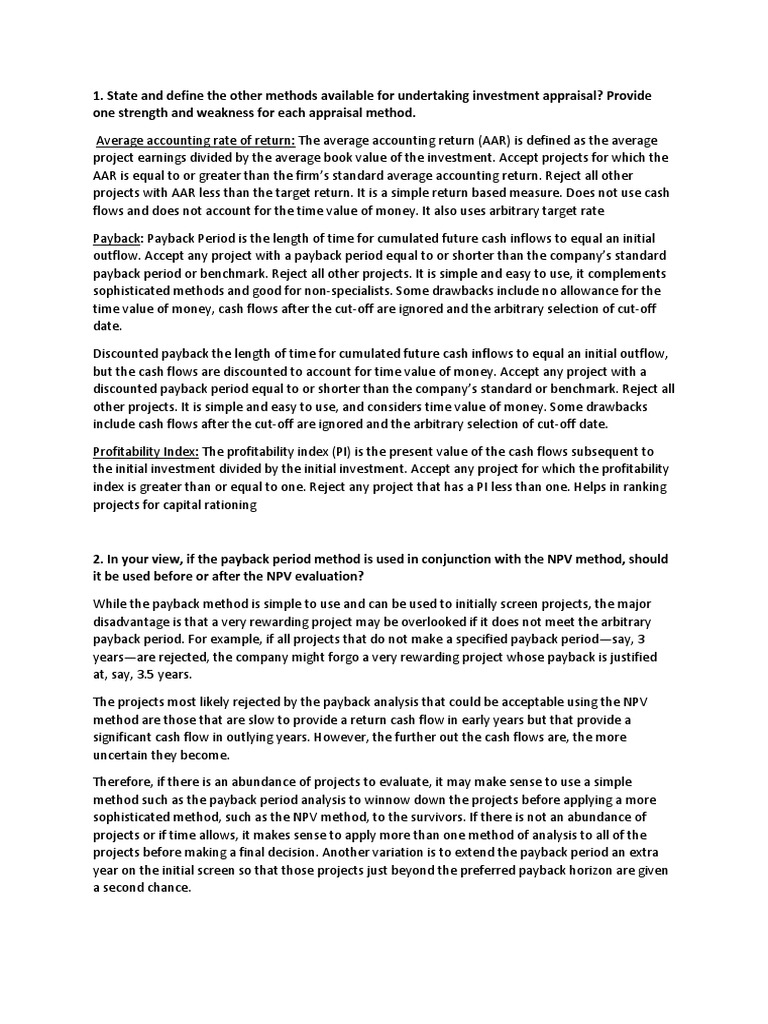 1. State and define the other methods available for undertaking investment appraisal? Provide one strength and weakness for each appraisal method.

Average accounting rate of return: The average accounting return (AAR) is defined as the average project earnings divided by the average book value of the investment. Accept projects for which the AAR is equal to or greater than the firm's standard average accounting return. Reject all other projects with AAR less than the target return. It is a simple return based measure. Does not use cash flows and does not account for the time value of money. It also uses arbitrary target rate

Payback: Payback Period is the length of time for cumulated future cash inflows to equal an initial outflow. Accept any project with a payback period equal to or shorter than the company's standard payback period or benchmark. Reject all other projects. It is simple and easy to use, it complements sophisticated methods and good for non-specialists. Some drawbacks include no allowance for the time value of money, cash flows after the cut-off are ignored and the arbitrary selection of cut-off date.

Discounted payback the length of time for cumulated future cash inflows to equal an initial outflow, but the cash flows are discounted to account for time value of money. Accept any project with a discounted payback period equal to or shorter than the company's standard or benchmark. Reject all other projects. It is simple and easy to use, and considers time value of money. Some drawbacks include cash flows after the cut-off are ignored and the arbitrary selection of cut-off date.

Profitability Index: The profitability index (PI) is the present value of the cash flows subsequent to the initial investment divided by the initial investment. Accept any project for which the profitability index is greater than or equal to one. Reject any project that has a PI less than one. Helps in ranking projects for capital rationing

2. In your view, if the payback period method is used in conjunction with the NPV method, should it be used before or after the NPV evaluation?

While the payback method is simple to use and can be used to initially screen projects, the major disadvantage is that a very rewarding project may be overlooked if it does not meet the arbitrary payback period. For example, if all projects that do not make a specified payback period—say, 3 years—are rejected, the company might forgo a very rewarding project whose payback is justified at, say, 3.5 years.

The projects most likely rejected by the payback analysis that could be acceptable using the NPV method are those that are slow to provide a return cash flow in early years but that provide a significant cash flow in outlying years. However, the further out the cash flows are, the more uncertain they become.

Therefore, if there is an abundance of projects to evaluate, it may make sense to use a simple method such as the payback period analysis to winnow down the projects before applying a more sophisticated method, such as the NPV method, to the survivors. If there is not an abundance of projects or if time allows, it makes sense to apply more than one method of analysis to all of the projects before making a final decision. Another variation is to extend the payback period an extra year on the initial screen so that those projects just beyond the preferred payback horizon are given a second chance.